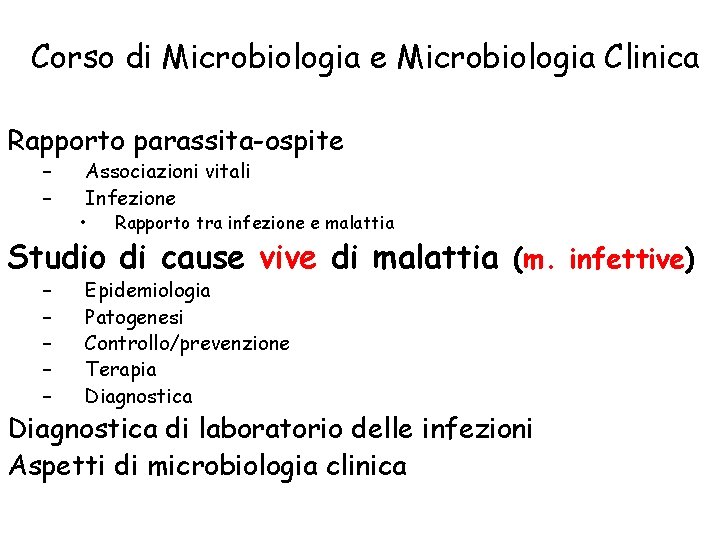 Corso di Microbiologia e Microbiologia Clinica

Rapporto parassita-ospite
– Associazioni vitali
– Infezione
• Rapporto tra infezione e malattia

Studio di cause vive di malattia (m. infettive)
– Epidemiologia
– Patogenesi
– Controllo/prevenzione
– Terapia
– Diagnostica

Diagnostica di laboratorio delle infezioni

Aspetti di microbiologia clinica